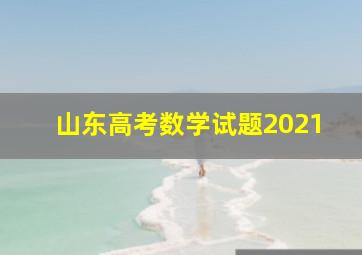 山东高考数学试题2021